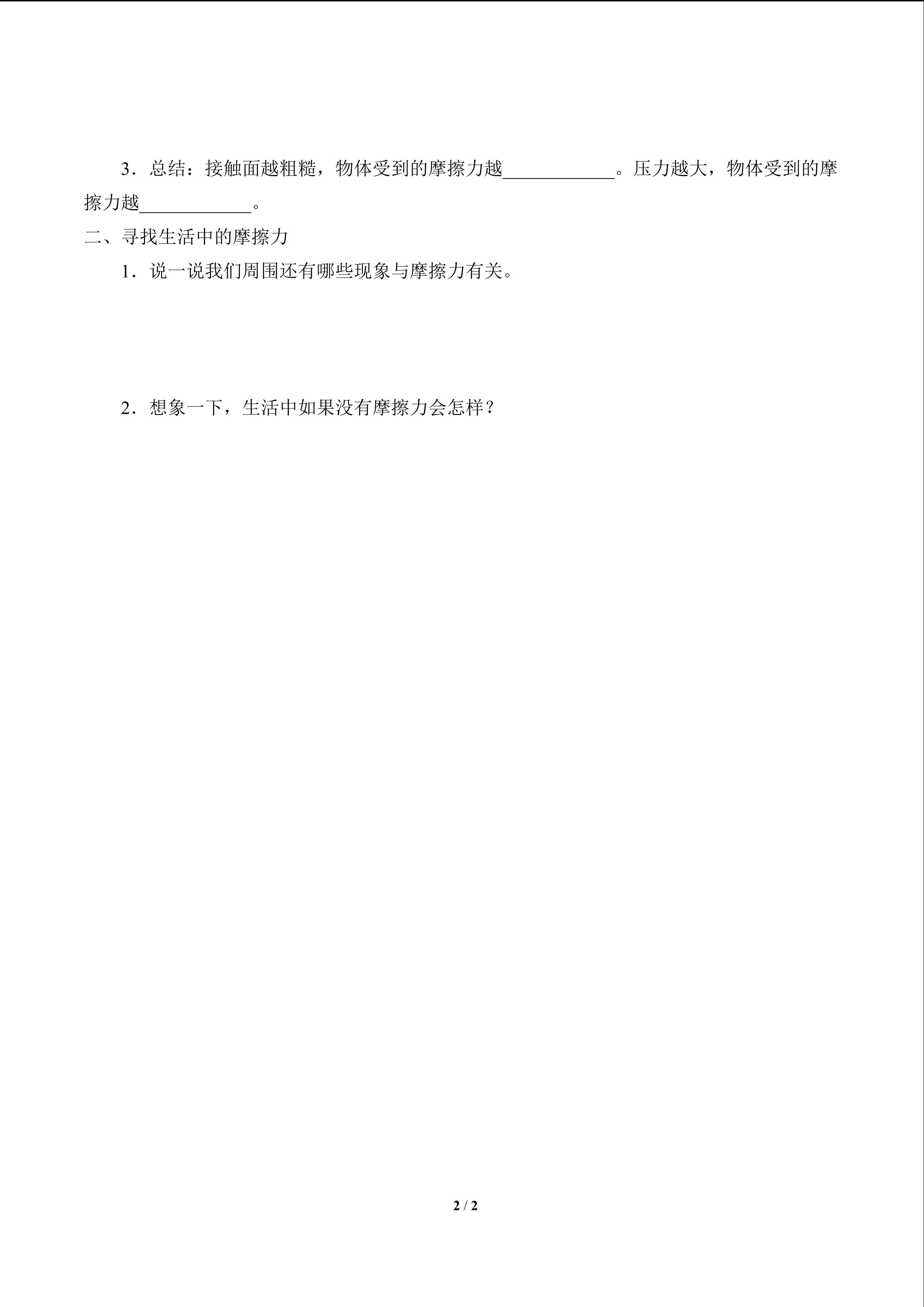 3．总结：接触面越粗糙，物体受到的摩擦力越____________。压力越大，物体受到的摩擦力越____________。

二、寻找生活中的摩擦力

1．说一说我们周围还有哪些现象与摩擦力有关。

2．想象一下，生活中如果没有摩擦力会怎样？

2 / 2